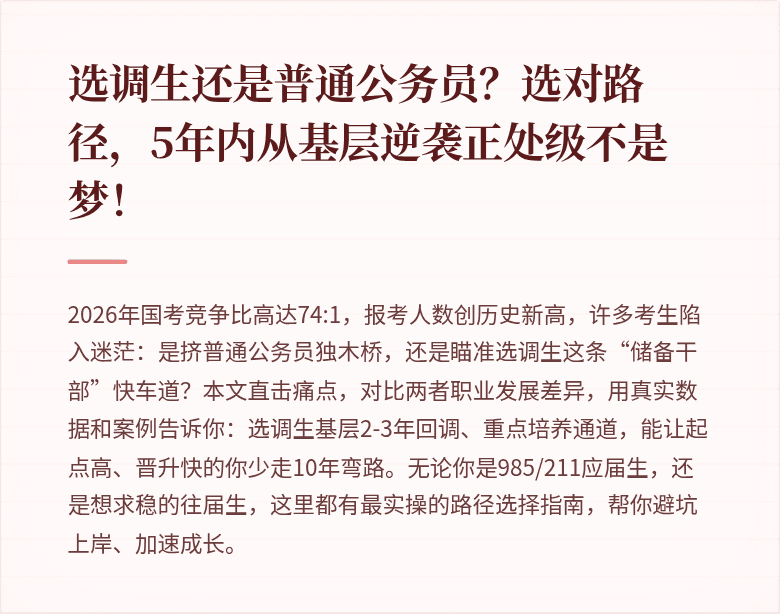 选调生还是普通公务员？选对路径，5年内从基层逆袭正处级不是梦！

2026年国考竞争比高达74:1，报考人数创历史新高，许多考生陷入迷茫：是挤普通公务员独木桥，还是瞄准选调生这条“储备干部”快车道？本文直击痛点，对比两者职业发展差异，用真实数据和案例告诉你：选调生基层2-3年回调、重点培养通道，能让起点高、晋升快的你少走10年弯路。无论你是985/211应届生，还是想求稳的往届生，这里都有最实操的路径选择指南，帮你避坑上岸、加速成长。